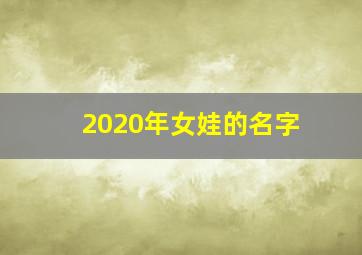 2020年女娃的名字